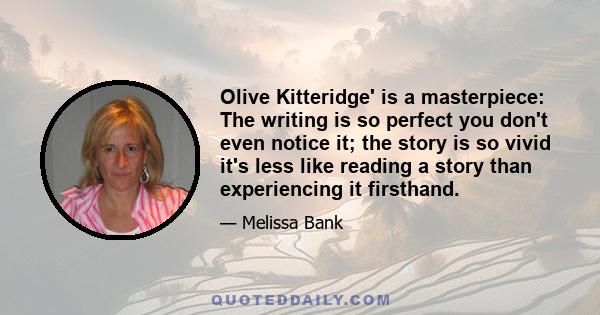 Olive Kitteridge' is a masterpiece: The writing is so perfect you don't even notice it; the story is so vivid it's less like reading a story than experiencing it firsthand.

— Melissa Bank

QUOTEDDAILY.COM